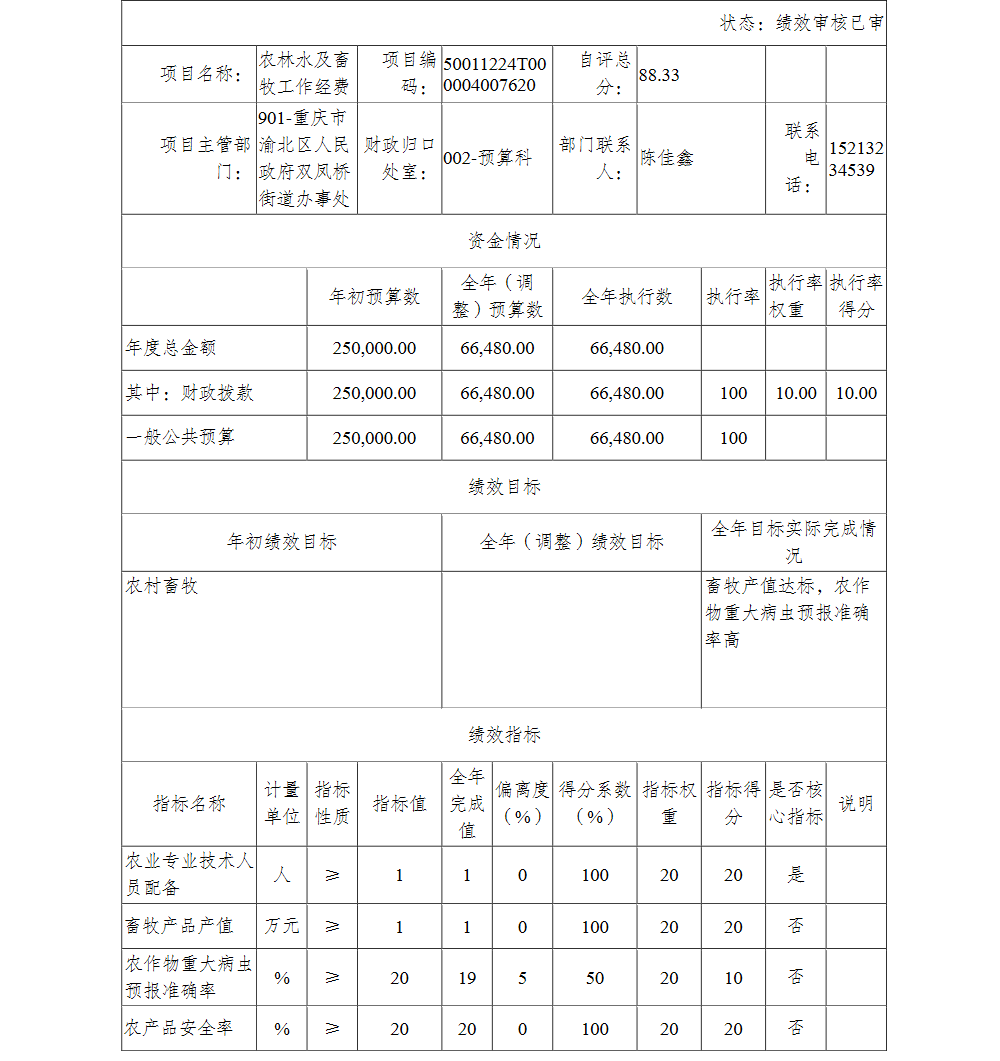 状态：绩效审核已审

| 项目名称： | 农林水及畜牧工作经费 | 项目编码： | 50011224T000004007620 | 自评总分： | 88.33 | | |
|---|---|---|---|---|---|---|---|
| 项目主管部门： | 901-重庆市渝北区人民政府双凤桥街道办事处 | 财政归口处室： | 002-预算科 | 部门联系人： | 陈佳鑫 | 联系电话： | 15213234539 |

资金情况

| | 年初预算数 | 全年（调整）预算数 | 全年执行数 | 执行率 | 执行率权重 | 执行率得分 |
|---|---|---|---|---|---|---|
| 年度总金额 | 250,000.00 | 66,480.00 | 66,480.00 | | | |
| 其中：财政拨款 | 250,000.00 | 66,480.00 | 66,480.00 | 100 | 10.00 | 10.00 |
| 一般公共预算 | 250,000.00 | 66,480.00 | 66,480.00 | 100 | | |

绩效目标

| 年初绩效目标 | 全年（调整）绩效目标 | 全年目标实际完成情况 |
|---|---|---|
| 农村畜牧 | | 畜牧产值达标，农作物重大病虫预报准确率高 |

绩效指标

| 指标名称 | 计量单位 | 指标性质 | 指标值 | 全年完成值 | 偏离度（%） | 得分系数（%） | 指标权重 | 指标得分 | 是否核心指标 | 说明 |
|---|---|---|---|---|---|---|---|---|---|---|
| 农业专业技术人员配备 | 人 | ≥ | 1 | 1 | 0 | 100 | 20 | 20 | 是 | |
| 畜牧产品产值 | 万元 | ≥ | 1 | 1 | 0 | 100 | 20 | 20 | 否 | |
| 农作物重大病虫预报准确率 | % | ≥ | 20 | 19 | 5 | 50 | 20 | 10 | 否 | |
| 农产品安全率 | % | ≥ | 20 | 20 | 0 | 100 | 20 | 20 | 否 | |